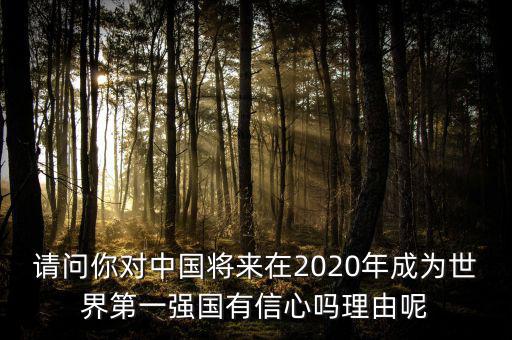 请问你对中国将来在2020年成为世界第一强国有信心吗理由呢